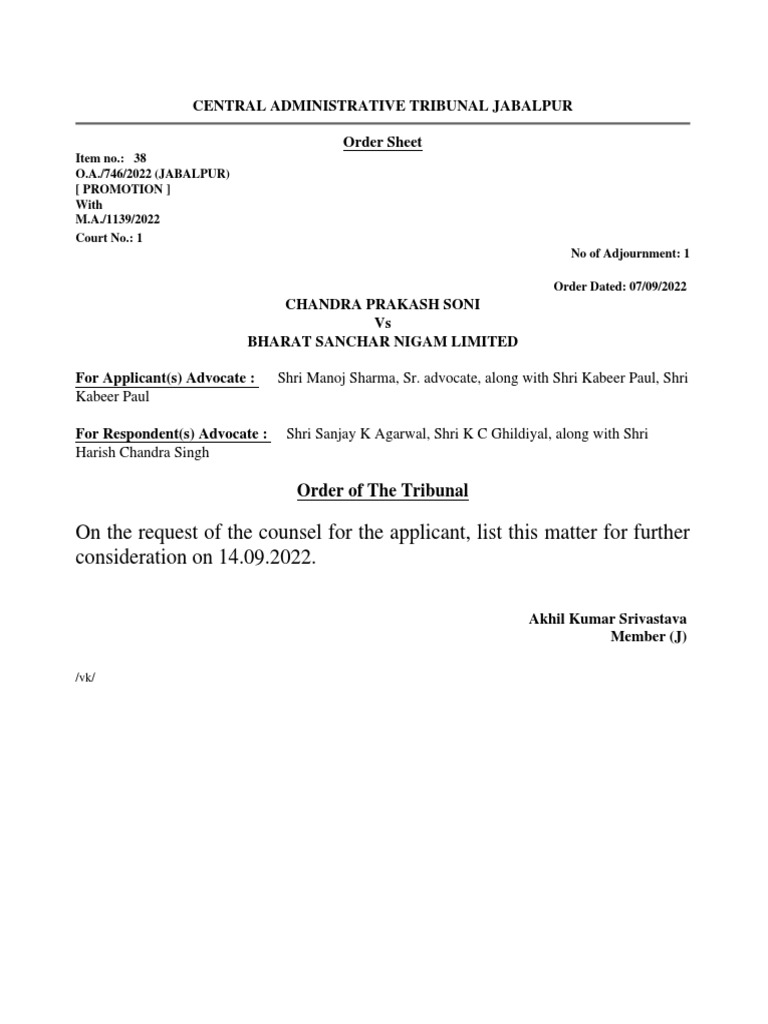 CENTRAL ADMINISTRATIVE TRIBUNAL JABALPUR

Order Sheet

Item no.: 38
O.A./746/2022 (JABALPUR)
[ PROMOTION ]
With
M.A./1139/2022
Court No.: 1

No of Adjournment: 1

Order Dated: 07/09/2022

CHANDRA PRAKASH SONI
Vs
BHARAT SANCHAR NIGAM LIMITED

For Applicant(s) Advocate : Shri Manoj Sharma, Sr. advocate, along with Shri Kabeer Paul, Shri Kabeer Paul

For Respondent(s) Advocate : Shri Sanjay K Agarwal, Shri K C Ghildiyal, along with Shri Harish Chandra Singh

Order of The Tribunal

On the request of the counsel for the applicant, list this matter for further consideration on 14.09.2022.

Akhil Kumar Srivastava
Member (J)

/vk/